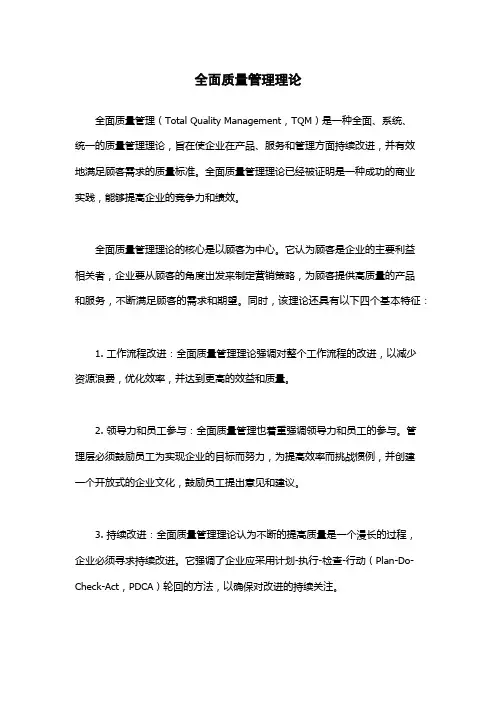 全面质量管理理论

全面质量管理（Total Quality Management，TQM）是一种全面、系统、统一的质量管理理论，旨在使企业在产品、服务和管理方面持续改进，并有效地满足顾客需求的质量标准。全面质量管理理论已经被证明是一种成功的商业实践，能够提高企业的竞争力和绩效。

全面质量管理理论的核心是以顾客为中心。它认为顾客是企业的主要利益相关者，企业要从顾客的角度出发来制定营销策略，为顾客提供高质量的产品和服务，不断满足顾客的需求和期望。同时，该理论还具有以下四个基本特征：

1. 工作流程改进：全面质量管理理论强调对整个工作流程的改进，以减少资源浪费，优化效率，并达到更高的效益和质量。

2. 领导力和员工参与：全面质量管理也着重强调领导力和员工的参与。管理层必须鼓励员工为实现企业的目标而努力，为提高效率而挑战惯例，并创建一个开放式的企业文化，鼓励员工提出意见和建议。

3. 持续改进：全面质量管理理论认为不断的提高质量是一个漫长的过程，企业必须寻求持续改进。它强调了企业应采用计划-执行-检查-行动（Plan-Do-Check-Act，PDCA）轮回的方法，以确保对改进的持续关注。